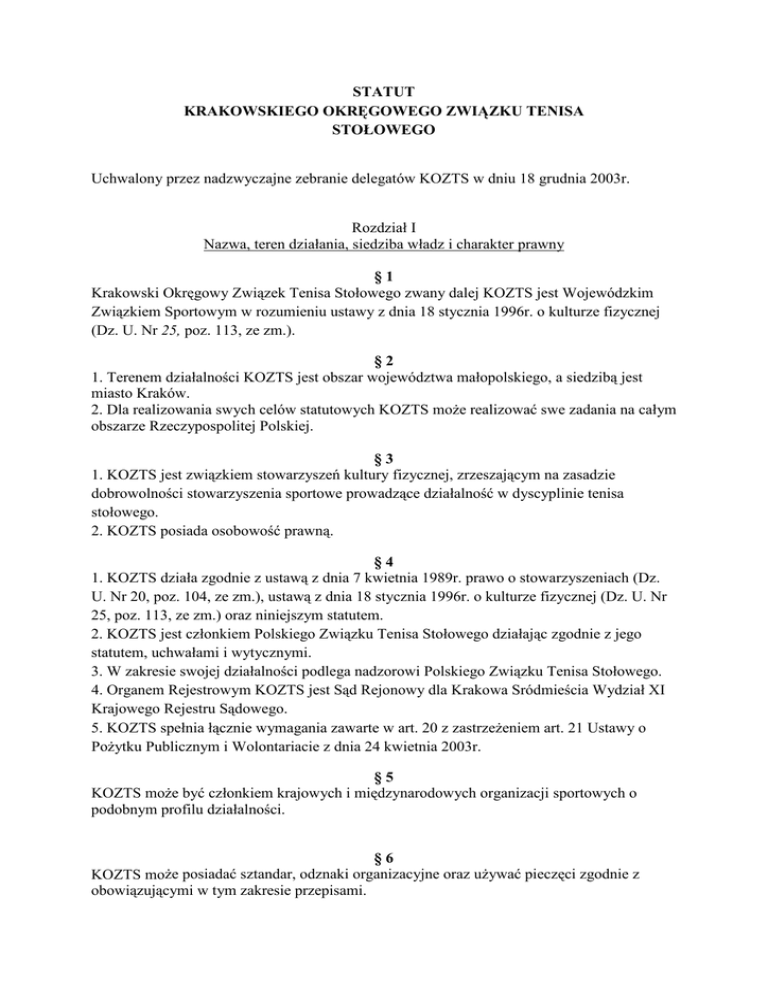 STATUT
KRAKOWSKIEGO OKRĘGOWEGO ZWIĄZKU TENISA STOŁOWEGO

Uchwalony przez nadzwyczajne zebranie delegatów KOZTS w dniu 18 grudnia 2003r.

Rozdział I
Nazwa, teren działania, siedziba władz i charakter prawny

§ 1
Krakowski Okręgowy Związek Tenisa Stołowego zwany dalej KOZTS jest Wojewódzkim Związkiem Sportowym w rozumieniu ustawy z dnia 18 stycznia 1996r. o kulturze fizycznej (Dz. U. Nr 25, poz. 113, ze zm.).

§ 2
1. Terenem działalności KOZTS jest obszar województwa małopolskiego, a siedzibą jest miasto Kraków.
2. Dla realizowania swych celów statutowych KOZTS może realizować swe zadania na całym obszarze Rzeczypospolitej Polskiej.

§ 3
1. KOZTS jest związkiem stowarzyszeń kultury fizycznej, zrzeszającym na zasadzie dobrowolności stowarzyszenia sportowe prowadzące działalność w dyscyplinie tenisa stołowego.
2. KOZTS posiada osobowość prawną.

§ 4
1. KOZTS działa zgodnie z ustawą z dnia 7 kwietnia 1989r. prawo o stowarzyszeniach (Dz. U. Nr 20, poz. 104, ze zm.), ustawą z dnia 18 stycznia 1996r. o kulturze fizycznej (Dz. U. Nr 25, poz. 113, ze zm.) oraz niniejszym statutem.
2. KOZTS jest członkiem Polskiego Związku Tenisa Stołowego działając zgodnie z jego statutem, uchwałami i wytycznymi.
3. W zakresie swojej działalności podlega nadzorowi Polskiego Związku Tenisa Stołowego.
4. Organem Rejestrowym KOZTS jest Sąd Rejonowy dla Krakowa Śródmieścia Wydział XI Krajowego Rejestru Sądowego.
5. KOZTS spełnia łącznie wymagania zawarte w art. 20 z zastrzeżeniem art. 21 Ustawy o Pożytku Publicznym i Wolontariacie z dnia 24 kwietnia 2003r.

§ 5
KOZTS może być członkiem krajowych i międzynarodowych organizacji sportowych o podobnym profilu działalności.

§ 6
KOZTS może posiadać sztandar, odznaki organizacyjne oraz używać pieczęci zgodnie z obowiązującymi w tym zakresie przepisami.